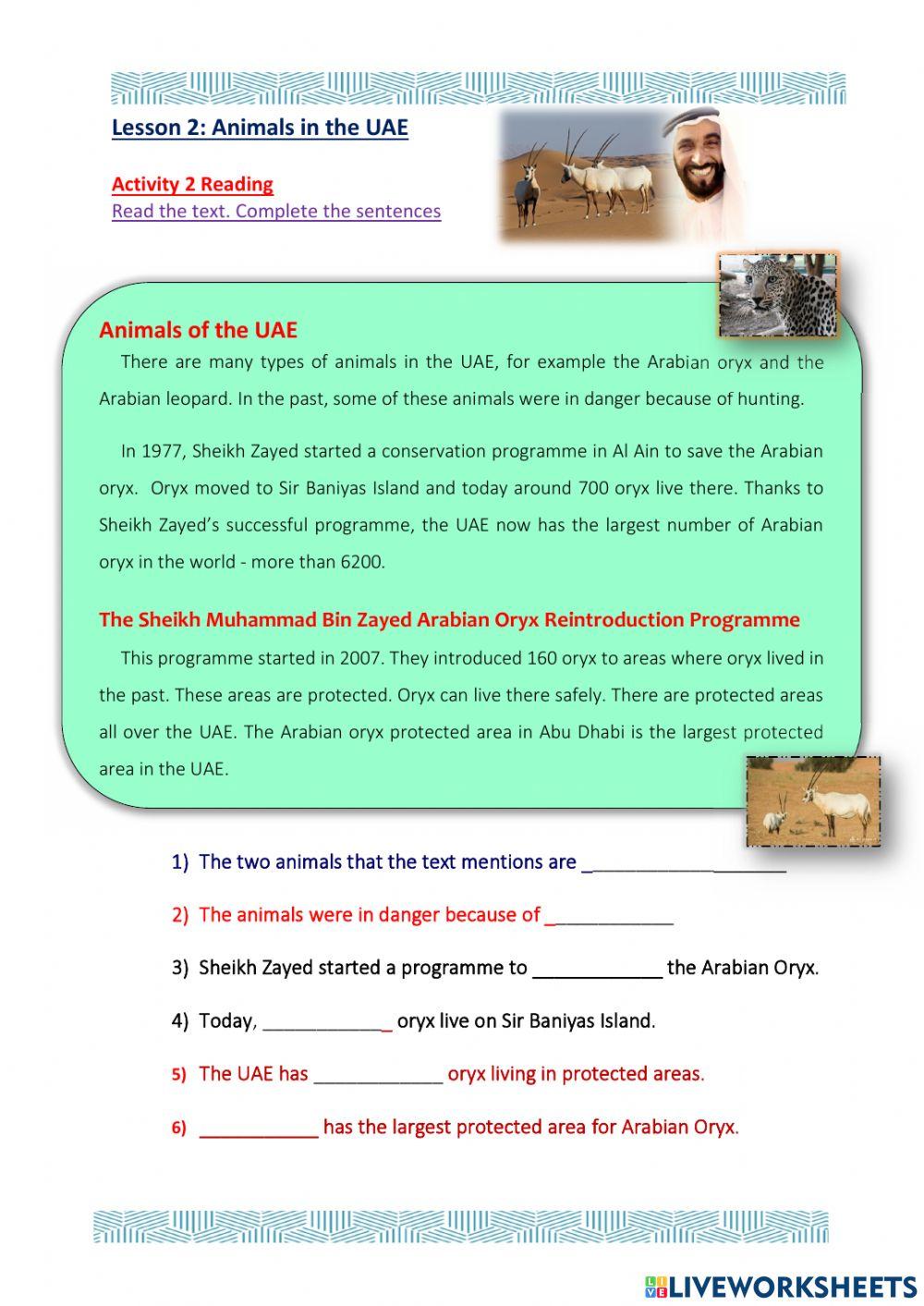 Lesson 2: Animals in the UAE

Activity 2 Reading
Read the text. Complete the sentences

Animals of the UAE
There are many types of animals in the UAE, for example the Arabian oryx and the Arabian leopard. In the past, some of these animals were in danger because of hunting.

In 1977, Sheikh Zayed started a conservation programme in Al Ain to save the Arabian oryx. Oryx moved to Sir Baniyas Island and today around 700 oryx live there. Thanks to Sheikh Zayed's successful programme, the UAE now has the largest number of Arabian oryx in the world - more than 6200.

The Sheikh Muhammad Bin Zayed Arabian Oryx Reintroduction Programme
This programme started in 2007. They introduced 160 oryx to areas where oryx lived in the past. These areas are protected. Oryx can live there safely. There are protected areas all over the UAE. The Arabian oryx protected area in Abu Dhabi is the largest protected area in the UAE.

1) The two animals that the text mentions are ____________________

2) The animals were in danger because of ____________

3) Sheikh Zayed started a programme to ____________ the Arabian Oryx.

4) Today, ____________ oryx live on Sir Baniyas Island.

5) The UAE has ____________ oryx living in protected areas.

6) ____________ has the largest protected area for Arabian Oryx.

LIVEWORKSHEETS